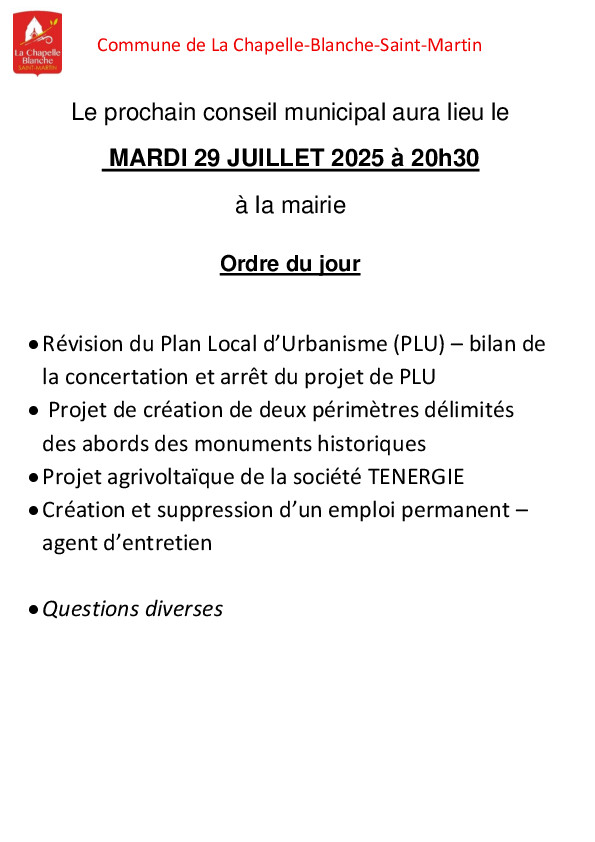 La Chapelle Blanche SAINT-MARTIN

Commune de La Chapelle-Blanche-Saint-Martin

Le prochain conseil municipal aura lieu le

MARDI 29 JUILLET 2025 à 20h30

à la mairie

Ordre du jour

• Révision du Plan Local d'Urbanisme (PLU) – bilan de la concertation et arrêt du projet de PLU
• Projet de création de deux périmètres délimités des abords des monuments historiques
• Projet agrivoltaïque de la société TENERGIE
• Création et suppression d'un emploi permanent – agent d'entretien

• Questions diverses